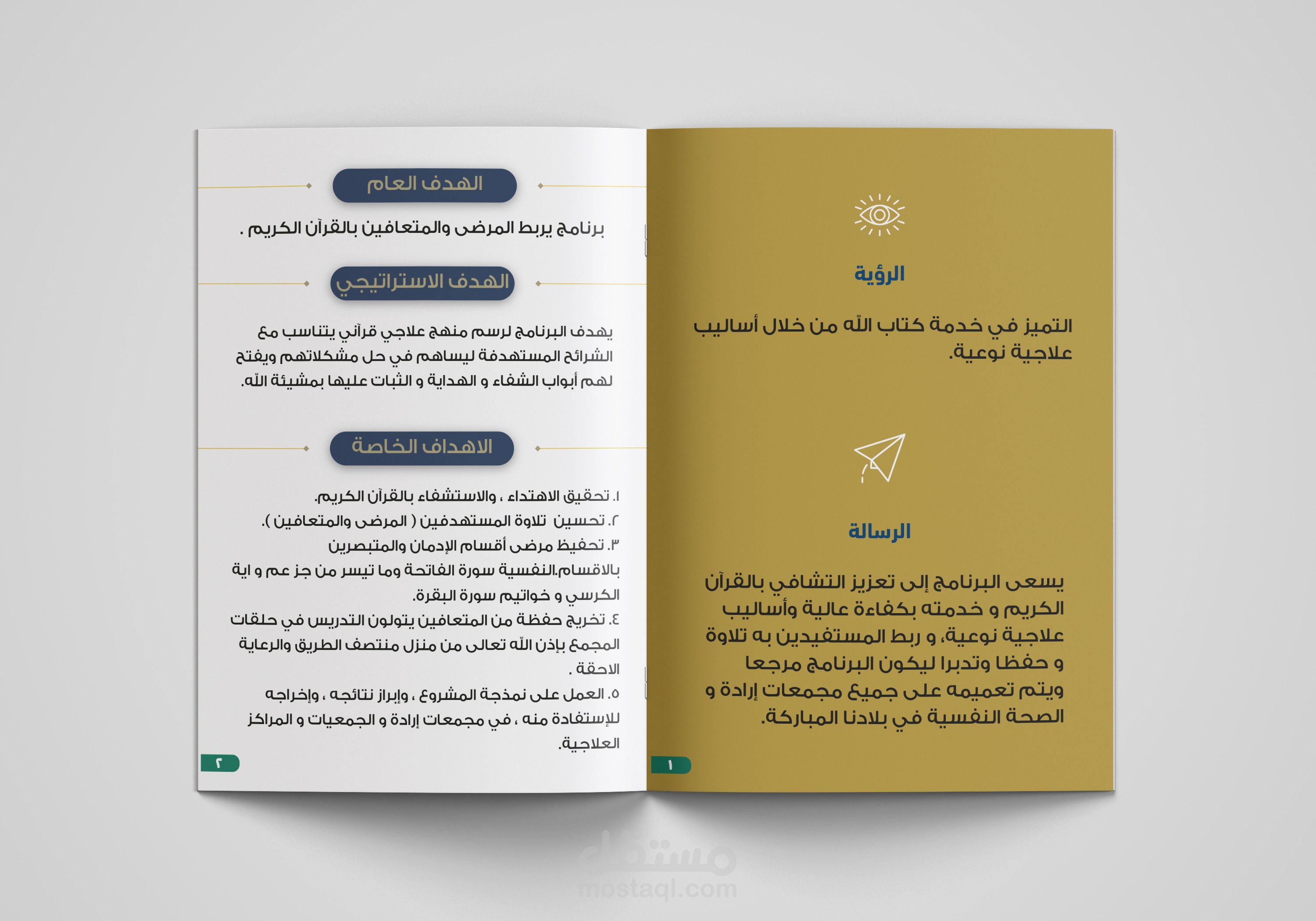 الرؤية

التميز في خدمة كتاب الله من خلال أساليب علاجية نوعية.

الرسالة

يسعى البرنامج إلى تعزيز التشافي بالقرآن الكريم و خدمته بكفاءة عالية وأساليب علاجية نوعية، و ربط المستفيدين به تلاوة و حفظا وتدبرا ليكون البرنامج مرجعا ويتم تعميمه على جميع مجمعات إرادة و الصحة النفسية في بلادنا المباركة.

١

الهدف العام

برنامج يربط المرضى والمتعافين بالقرآن الكريم .

الهدف الاستراتيجي

يهدف البرنامج لرسم منهج علاجي قرآني يتناسب مع الشرائح المستهدفة ليساهم في حل مشكلاتهم ويفتح لهم أبواب الشفاء و الهداية و الثبات عليها بمشيئة الله.

الاهداف الخاصة

١. تحقيق الاهتداء ، والاستشفاء بالقرآن الكريم.
٢. تحسين تلاوة المستهدفين ( المرضى والمتعافين ).
٣. تحفيظ مرضى أقسام الإدمان والمتبصرين بالاقسام.النفسية سورة الفاتحة وما تيسر من جز عم و اية الكرسي و خواتيم سورة البقرة.
٤. تخريج حفظة من المتعافين يتولون التدريس في حلقات المجمع بإذن الله تعالى من منزل منتصف الطريق والرعاية الاحقة .
٥. العمل على نمذجة المشروع ، وإبراز نتائجه ، وإخراجه للإستفادة منه ، في مجمعات إرادة و الجمعيات و المراكز العلاجية.

٢

مستقل
mostaql.com